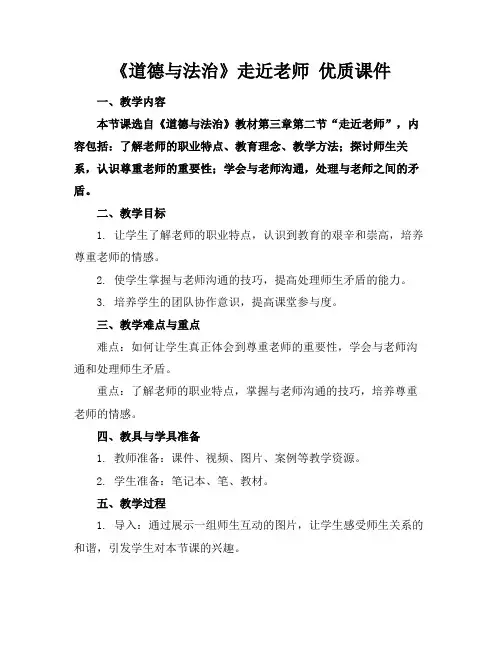 《道德与法治》走近老师 优质课件

一、教学内容

本节课选自《道德与法治》教材第三章第二节“走近老师”，内容包括：了解老师的职业特点、教育理念、教学方法；探讨师生关系，认识尊重老师的重要性；学会与老师沟通，处理与老师之间的矛盾。

二、教学目标

1. 让学生了解老师的职业特点，认识到教育的艰辛和崇高，培养尊重老师的情感。

2. 使学生掌握与老师沟通的技巧，提高处理师生矛盾的能力。

3. 培养学生的团队协作意识，提高课堂参与度。

三、教学难点与重点

难点：如何让学生真正体会到尊重老师的重要性，学会与老师沟通和处理师生矛盾。

重点：了解老师的职业特点，掌握与老师沟通的技巧，培养尊重老师的情感。

四、教具与学具准备

1. 教师准备：课件、视频、图片、案例等教学资源。

2. 学生准备：笔记本、笔、教材。

五、教学过程

1. 导入：通过展示一组师生互动的图片，让学生感受师生关系的和谐，引发学生对本节课的兴趣。